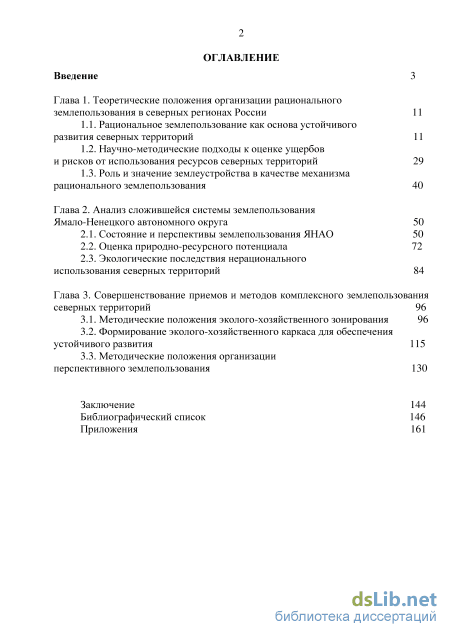 2

ОГЛАВЛЕНИЕ

Введение 3

Глава 1. Теоретические положения организации рационального землепользования в северных регионах России 11
1.1. Рациональное землепользование как основа устойчивого развития северных территорий 11
1.2. Научно-методические подходы к оценке ущербов и рисков от использования ресурсов северных территорий 29
1.3. Роль и значение землеустройства в качестве механизма рационального землепользования 40

Глава 2. Анализ сложившейся системы землепользования Ямало-Ненецкого автономного округа 50
2.1. Состояние и перспективы землепользования ЯНАО 50
2.2. Оценка природно-ресурсного потенциала 72
2.3. Экологические последствия нерационального использования северных территорий 84

Глава 3. Совершенствование приемов и методов комплексного землепользования северных территорий 96
3.1. Методические положения эколого-хозяйственного зонирования 96
3.2. Формирование эколого-хозяйственного каркаса для обеспечения устойчивого развития 115
3.3. Методические положения организации перспективного землепользования 130

Заключение 144
Библиографический список 146
Приложения 161

dsLib.net
библиотека диссертаций